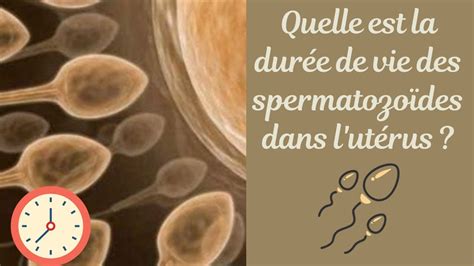 Quelle est la durée de vie des spermatozoïdes dans l'utérus ?